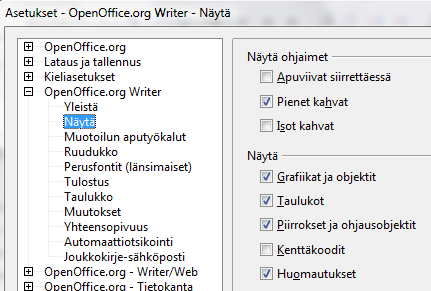 Asetukset - OpenOffice.org Writer - Näytä

OpenOffice.org
Lataus ja tallennus
Kieliasetukset
OpenOffice.org Writer
Yleistä
Näytä
Muotoilun aputyökalut
Ruudukko
Perusfontit (länsimaiset)
Tulostus
Taulukko
Muutokset
Yhteensopivuus
Automaattiotsikointi
Joukkokirje-sähköposti
OpenOffice.org - Writer/Web
OpenOffice.org - Tietokanta

Näytä ohjaimet
Apuviivat siirrettäessä
Pienet kahvat
Isot kahvat

Näytä
Grafiikat ja objektit
Taulukot
Piirrokset ja ohjausobjektit
Kenttäkoodit
Huomautukset